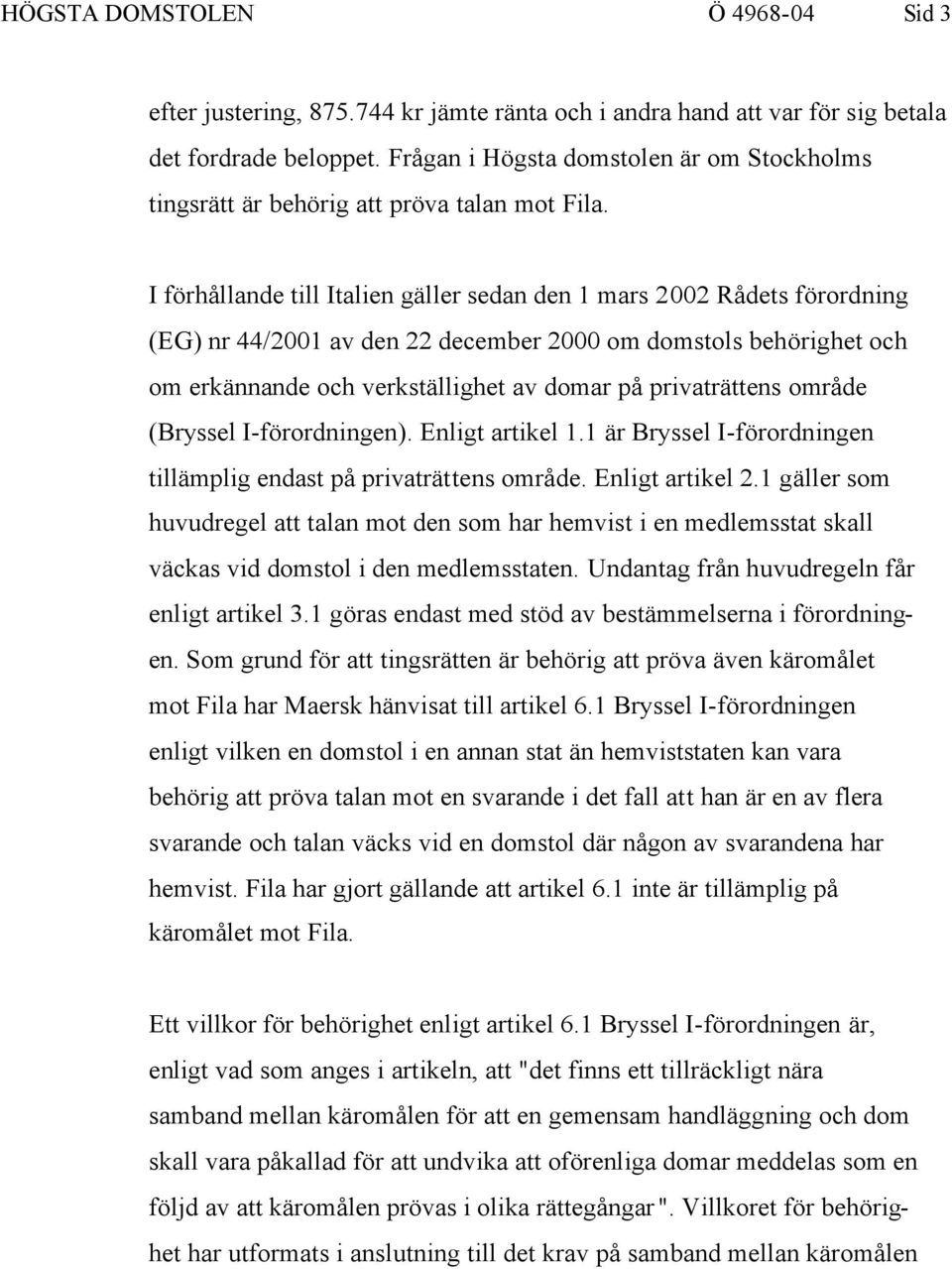 HÖGSTA DOMSTOLEN Ö 4968-04 Sid 3

efter justering, 875.744 kr jämte ränta och i andra hand att var för sig betala det fordrade beloppet. Frågan i Högsta domstolen är om Stockholms tingsrätt är behörig att pröva talan mot Fila.

I förhållande till Italien gäller sedan den 1 mars 2002 Rådets förordning (EG) nr 44/2001 av den 22 december 2000 om domstols behörighet och om erkännande och verkställighet av domar på privaträttens område (Bryssel I-förordningen). Enligt artikel 1.1 är Bryssel I-förordningen tillämplig endast på privaträttens område. Enligt artikel 2.1 gäller som huvudregel att talan mot den som har hemvist i en medlemsstat skall väckas vid domstol i den medlemsstaten. Undantag från huvudregeln får enligt artikel 3.1 göras endast med stöd av bestämmelserna i förordningen. Som grund för att tingsrätten är behörig att pröva även käromålet mot Fila har Maersk hänvisat till artikel 6.1 Bryssel I-förordningen enligt vilken en domstol i en annan stat än hemviststaten kan vara behörig att pröva talan mot en svarande i det fall att han är en av flera svarande och talan väcks vid en domstol där någon av svarandena har hemvist. Fila har gjort gällande att artikel 6.1 inte är tillämplig på käromålet mot Fila.

Ett villkor för behörighet enligt artikel 6.1 Bryssel I-förordningen är, enligt vad som anges i artikeln, att "det finns ett tillräckligt nära samband mellan käromålen för att en gemensam handläggning och dom skall vara påkallad för att undvika att oförenliga domar meddelas som en följd av att käromålen prövas i olika rättegångar". Villkoret för behörighet har utformats i anslutning till det krav på samband mellan käromålen